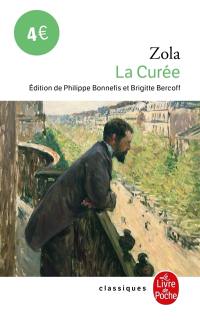 4€

Zola
La Curée
Édition de Philippe Bonnefis et Brigitte Bercoff

classiques

Le Livre de Poche